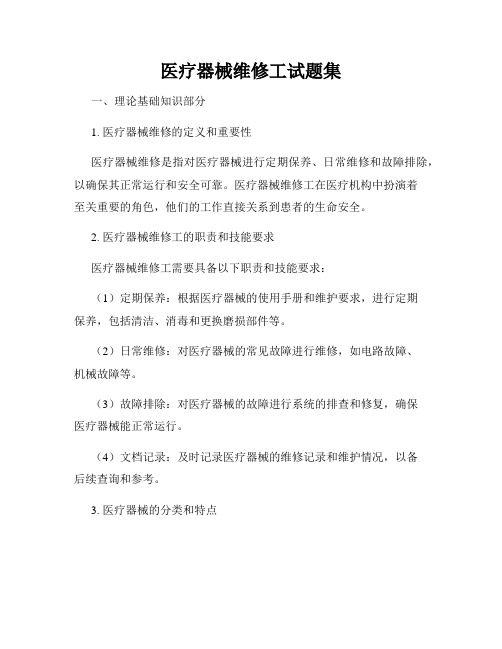 医疗器械维修工试题集

一、理论基础知识部分

1. 医疗器械维修的定义和重要性

医疗器械维修是指对医疗器械进行定期保养、日常维修和故障排除，以确保其正常运行和安全可靠。医疗器械维修工在医疗机构中扮演着至关重要的角色，他们的工作直接关系到患者的生命安全。

2. 医疗器械维修工的职责和技能要求

医疗器械维修工需要具备以下职责和技能要求：

（1）定期保养：根据医疗器械的使用手册和维护要求，进行定期保养，包括清洁、消毒和更换磨损部件等。

（2）日常维修：对医疗器械的常见故障进行维修，如电路故障、机械故障等。

（3）故障排除：对医疗器械的故障进行系统的排查和修复，确保医疗器械能正常运行。

（4）文档记录：及时记录医疗器械的维修记录和维护情况，以备后续查询和参考。

3. 医疗器械的分类和特点